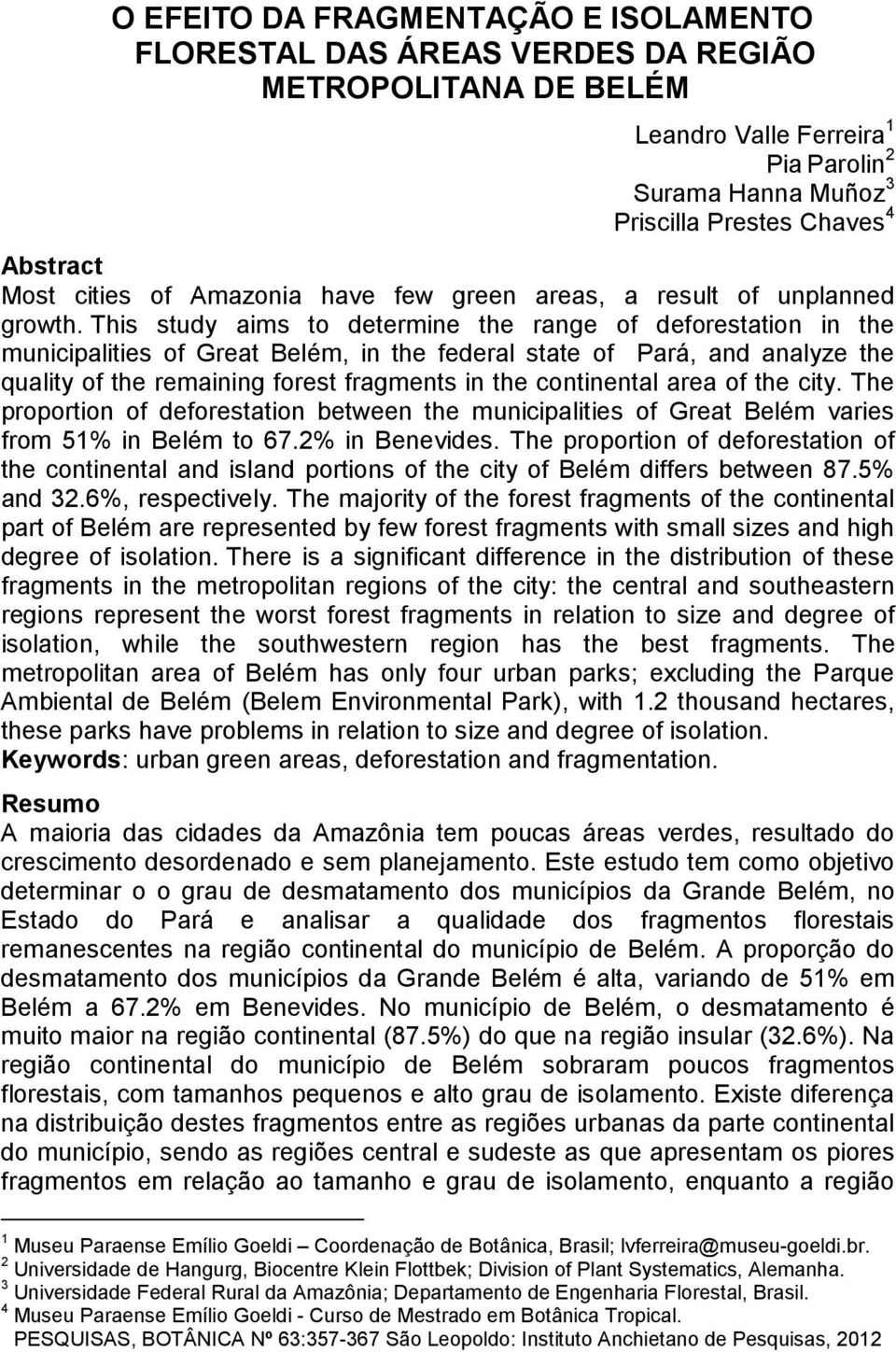 O EFEITO DA FRAGMENTAÇÃO E ISOLAMENTO FLORESTAL DAS ÁREAS VERDES DA REGIÃO METROPOLITANA DE BELÉM

Leandro Valle Ferreira $^1$
Pia Parolin $^2$
Surama Hanna Muñoz $^3$
Priscilla Prestes Chaves $^4$

Abstract
Most cities of Amazonia have few green areas, a result of unplanned growth. This study aims to determine the range of deforestation in the municipalities of Great Belém, in the federal state of Pará, and analyze the quality of the remaining forest fragments in the continental area of the city. The proportion of deforestation between the municipalities of Great Belém varies from 51% in Belém to 67.2% in Benevides. The proportion of deforestation of the continental and island portions of the city of Belém differs between 87.5% and 32.6%, respectively. The majority of the forest fragments of the continental part of Belém are represented by few forest fragments with small sizes and high degree of isolation. There is a significant difference in the distribution of these fragments in the metropolitan regions of the city: the central and southeastern regions represent the worst forest fragments in relation to size and degree of isolation, while the southwestern region has the best fragments. The metropolitan area of Belém has only four urban parks; excluding the Parque Ambiental de Belém (Belem Environmental Park), with 1.2 thousand hectares, these parks have problems in relation to size and degree of isolation.
Keywords: urban green areas, deforestation and fragmentation.

Resumo
A maioria das cidades da Amazônia tem poucas áreas verdes, resultado do crescimento desordenado e sem planejamento. Este estudo tem como objetivo determinar o o grau de desmatamento dos municípios da Grande Belém, no Estado do Pará e analisar a qualidade dos fragmentos florestais remanescentes na região continental do município de Belém. A proporção do desmatamento dos municípios da Grande Belém é alta, variando de 51% em Belém a 67.2% em Benevides. No município de Belém, o desmatamento é muito maior na região continental (87.5%) do que na região insular (32.6%). Na região continental do município de Belém sobraram poucos fragmentos florestais, com tamanhos pequenos e alto grau de isolamento. Existe diferença na distribuição destes fragmentos entre as regiões urbanas da parte continental do município, sendo as regiões central e sudeste as que apresentam os piores fragmentos em relação ao tamanho e grau de isolamento, enquanto a região

$^1$ Museu Paraense Emílio Goeldi – Coordenação de Botânica, Brasil; lvferreira@museu-goeldi.br.
$^2$ Universidade de Hangurg, Biocentre Klein Flottbek; Division of Plant Systematics, Alemanha.
$^3$ Universidade Federal Rural da Amazônia; Departamento de Engenharia Florestal, Brasil.
$^4$ Museu Paraense Emílio Goeldi - Curso de Mestrado em Botânica Tropical.
PESQUISAS, BOTÂNICA Nº 63:357-367 São Leopoldo: Instituto Anchietano de Pesquisas, 2012